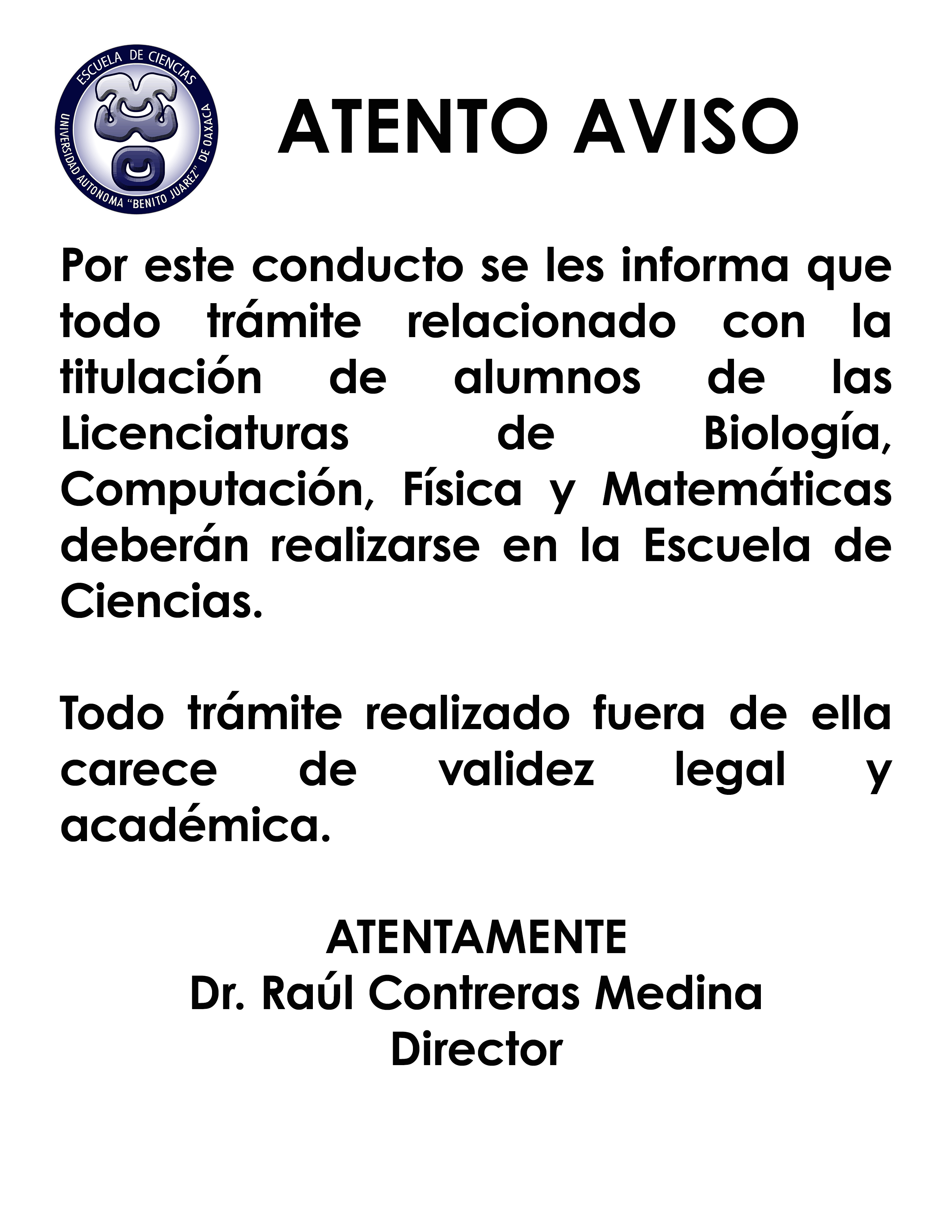 ESCUELA DE CIENCIAS
UNIVERSIDAD AUTONOMA "BENITO JUAREZ" DE OAXACA

ATENTO AVISO

Por este conducto se les informa que todo trámite relacionado con la titulación de alumnos de las Licenciaturas de Biología, Computación, Física y Matemáticas deberán realizarse en la Escuela de Ciencias.

Todo trámite realizado fuera de ella carece de validez legal y académica.

ATENTAMENTE
Dr. Raúl Contreras Medina
Director